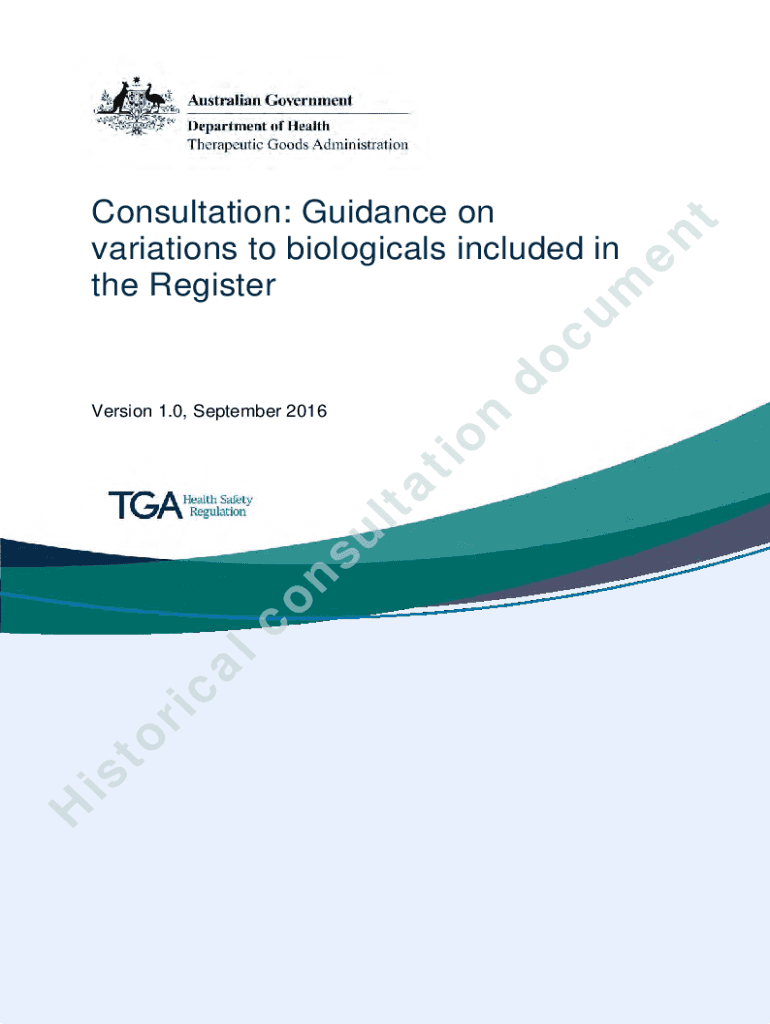 Australian Government
Department of Health
Therapeutic Goods Administration

Consultation: Guidance on variations to biologicals included in the Register

Version 1.0, September 2016

TGA Health Safety Regulation

Historical consultation document